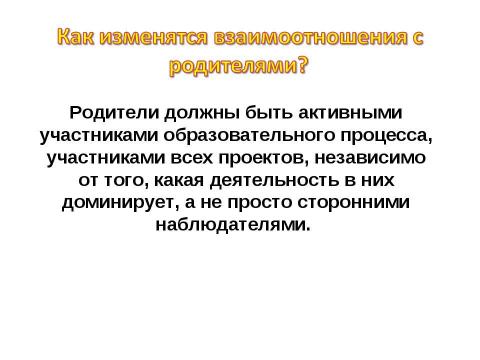 Как изменятся взаимоотношения с родителями?

Родители должны быть активными участниками образовательного процесса, участниками всех проектов, независимо от того, какая деятельность в них доминирует, а не просто сторонними наблюдателями.